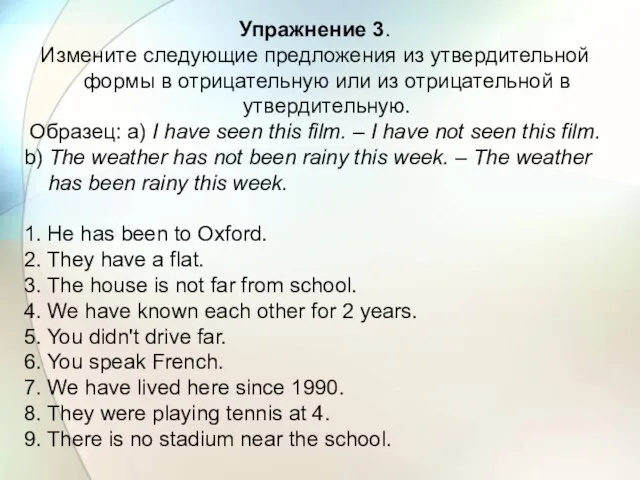 Упражнение 3.
Измените следующие предложения из утвердительной формы в отрицательную или из отрицательной в утвердительную.
Образец: a) I have seen this film. – I have not seen this film.
b) The weather has not been rainy this week. – The weather has been rainy this week.

1. He has been to Oxford.
2. They have a flat.
3. The house is not far from school.
4. We have known each other for 2 years.
5. You didn't drive far.
6. You speak French.
7. We have lived here since 1990.
8. They were playing tennis at 4.
9. There is no stadium near the school.